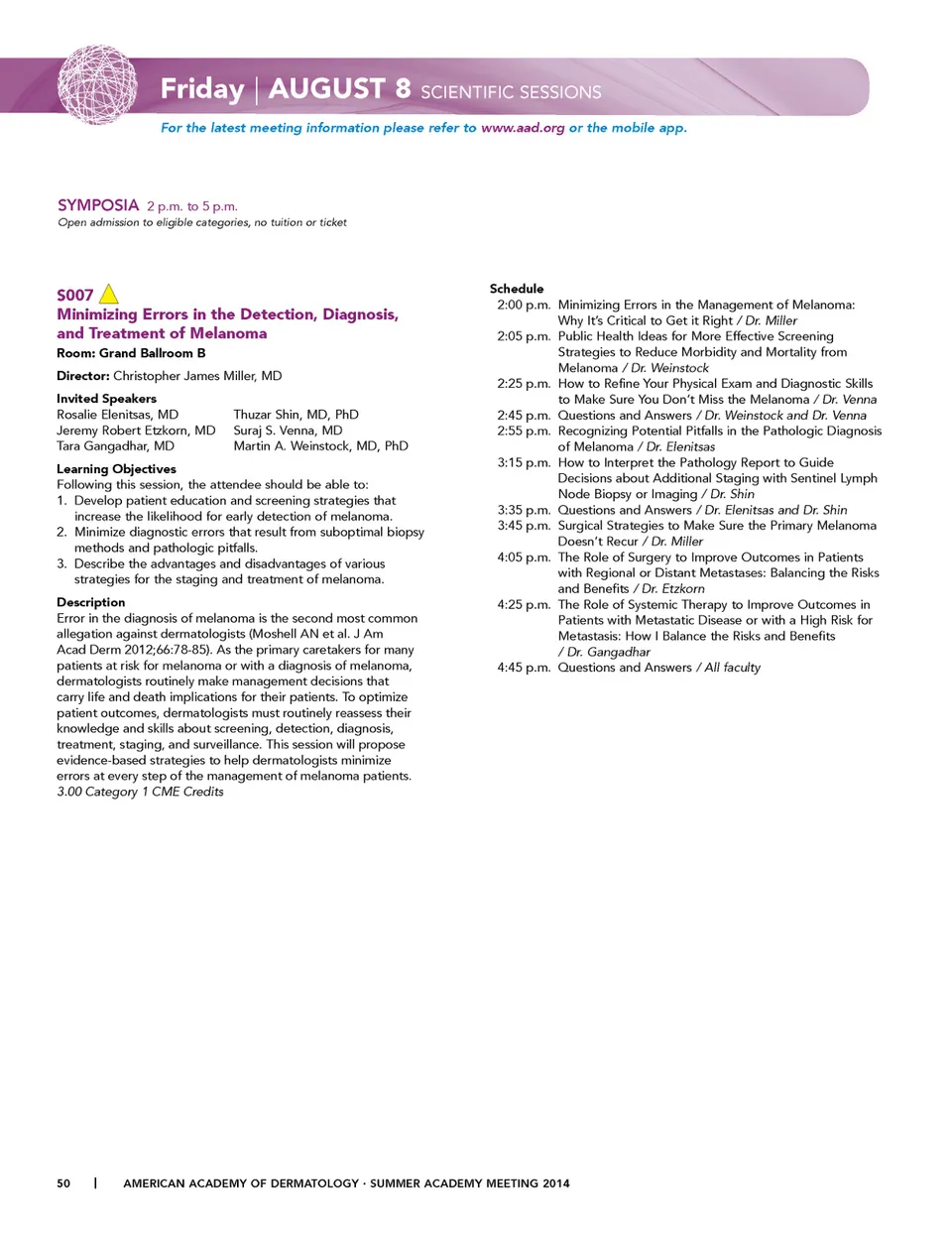 Friday | AUGUST 8 SCIENTIFIC SESSIONS

For the latest meeting information please refer to www.aad.org or the mobile app.

SYMPOSIA 2 p.m. to 5 p.m.
Open admission to eligible categories, no tuition or ticket

S007

Minimizing Errors in the Detection, Diagnosis, and Treatment of Melanoma

Room: Grand Ballroom B

Director: Christopher James Miller, MD

Invited Speakers
Rosalie Elenitsas, MD
Jeremy Robert Etzkorn, MD
Tara Gangadhar, MD
Thuzar Shin, MD, PhD
Suraj S. Venna, MD
Martin A. Weinstock, MD, PhD

Learning Objectives
Following this session, the attendee should be able to:
1. Develop patient education and screening strategies that increase the likelihood for early detection of melanoma.
2. Minimize diagnostic errors that result from suboptimal biopsy methods and pathologic pitfalls.
3. Describe the advantages and disadvantages of various strategies for the staging and treatment of melanoma.

Description
Error in the diagnosis of melanoma is the second most common allegation against dermatologists (Moshell AN et al. J Am Acad Derm 2012;66:78-85). As the primary caretakers for many patients at risk for melanoma or with a diagnosis of melanoma, dermatologists routinely make management decisions that carry life and death implications for their patients. To optimize patient outcomes, dermatologists must routinely reassess their knowledge and skills about screening, detection, diagnosis, treatment, staging, and surveillance. This session will propose evidence-based strategies to help dermatologists minimize errors at every step of the management of melanoma patients.
3.00 Category 1 CME Credits

Schedule
2:00 p.m. Minimizing Errors in the Management of Melanoma: Why It's Critical to Get it Right / Dr. Miller
2:05 p.m. Public Health Ideas for More Effective Screening Strategies to Reduce Morbidity and Mortality from Melanoma / Dr. Weinstock
2:25 p.m. How to Refine Your Physical Exam and Diagnostic Skills to Make Sure You Don't Miss the Melanoma / Dr. Venna
2:45 p.m. Questions and Answers / Dr. Weinstock and Dr. Venna
2:55 p.m. Recognizing Potential Pitfalls in the Pathologic Diagnosis of Melanoma / Dr. Elenitsas
3:15 p.m. How to Interpret the Pathology Report to Guide Decisions about Additional Staging with Sentinel Lymph Node Biopsy or Imaging / Dr. Shin
3:35 p.m. Questions and Answers / Dr. Elenitsas and Dr. Shin
3:45 p.m. Surgical Strategies to Make Sure the Primary Melanoma Doesn't Recur / Dr. Miller
4:05 p.m. The Role of Surgery to Improve Outcomes in Patients with Regional or Distant Metastases: Balancing the Risks and Benefits / Dr. Etzkorn
4:25 p.m. The Role of Systemic Therapy to Improve Outcomes in Patients with Metastatic Disease or with a High Risk for Metastasis: How I Balance the Risks and Benefits / Dr. Gangadhar
4:45 p.m. Questions and Answers / All faculty

50 | AMERICAN ACADEMY OF DERMATOLOGY · SUMMER ACADEMY MEETING 2014